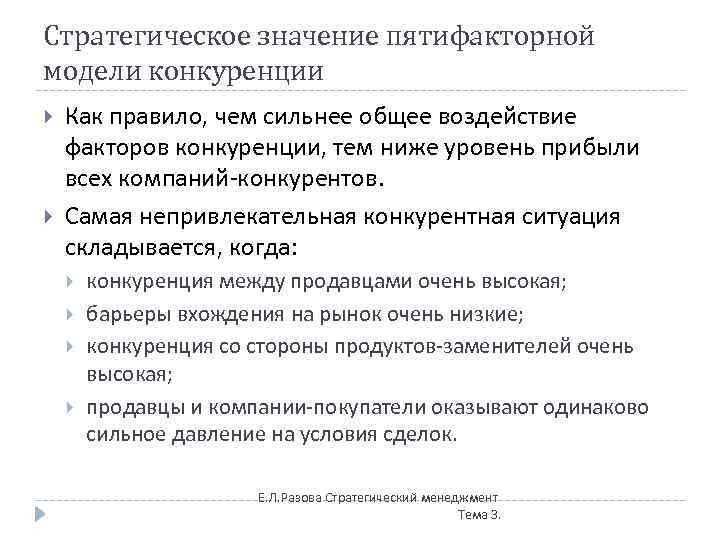 Стратегическое значение пятифакторной модели конкуренции

Как правило, чем сильнее общее воздействие факторов конкуренции, тем ниже уровень прибыли всех компаний-конкурентов.

Самая непривлекательная конкурентная ситуация складывается, когда:

конкуренция между продавцами очень высокая;

барьеры вхождения на рынок очень низкие;

конкуренция со стороны продуктов-заменителей очень высокая;

продавцы и компании-покупатели оказывают одинаково сильное давление на условия сделок.

Е.Л.Разова Стратегический менеджмент Тема 3.